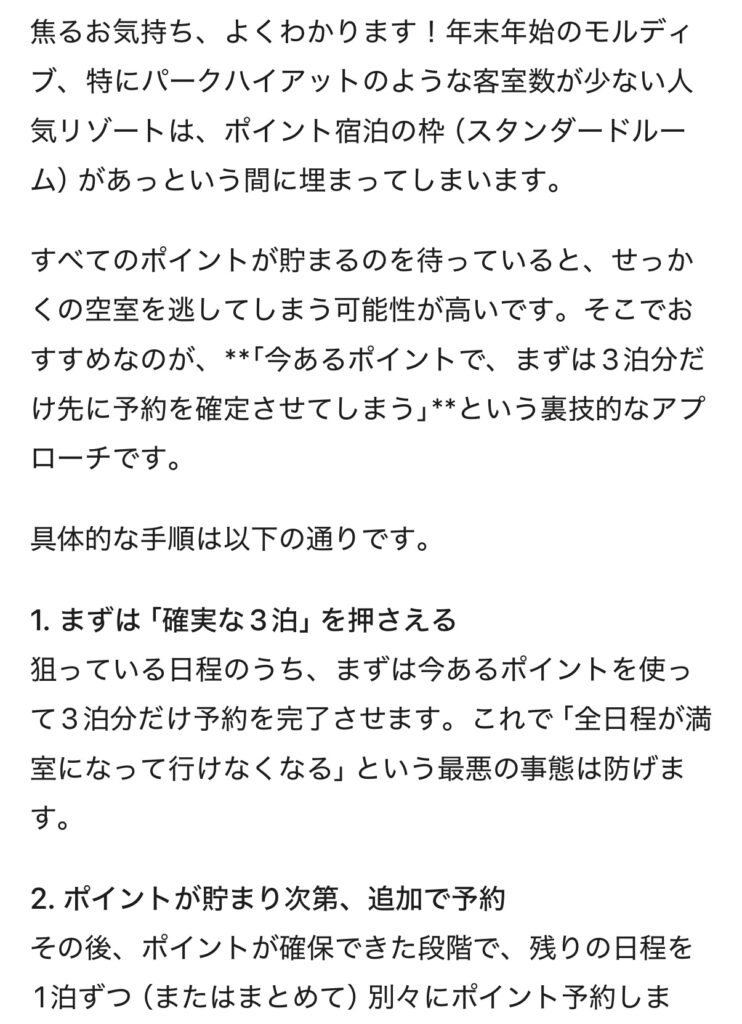 焦るお気持ち、よくわかります！年末年始のモルディブ、特にパークハイアットのような客室数が少ない人気リゾートは、ポイント宿泊の枠（スタンダードルーム）があっという間に埋まってしまいます。

すべてのポイントが貯まるのを待っていると、せっかくの空室を逃してしまう可能性が高いです。そこでおすすめなのが、**「今あるポイントで、まずは３泊分だけ先に予約を確定させてしまう」**という裏技的なアプローチです。

具体的な手順は以下の通りです。

1. まずは「確実な３泊」を押さえる
狙っている日程のうち、まずは今あるポイントを使って３泊分だけ予約を完了させます。これで「全日程が満室になって行けなくなる」という最悪の事態は防げます。

2. ポイントが貯まり次第、追加で予約
その後、ポイントが確保できた段階で、残りの日程を１泊ずつ（またはまとめて）別々にポイント予約しま